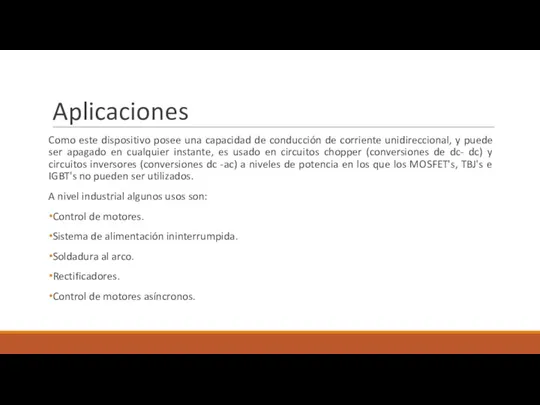 Aplicaciones

Como este dispositivo posee una capacidad de conducción de corriente unidireccional, y puede ser apagado en cualquier instante, es usado en circuitos chopper (conversiones de dc- dc) y circuitos inversores (conversiones dc -ac) a niveles de potencia en los que los MOSFET's, TBJ's e IGBT's no pueden ser utilizados.

A nivel industrial algunos usos son:

•Control de motores.

•Sistema de alimentación ininterrumpida.

•Soldadura al arco.

•Rectificadores.

•Control de motores asíncronos.